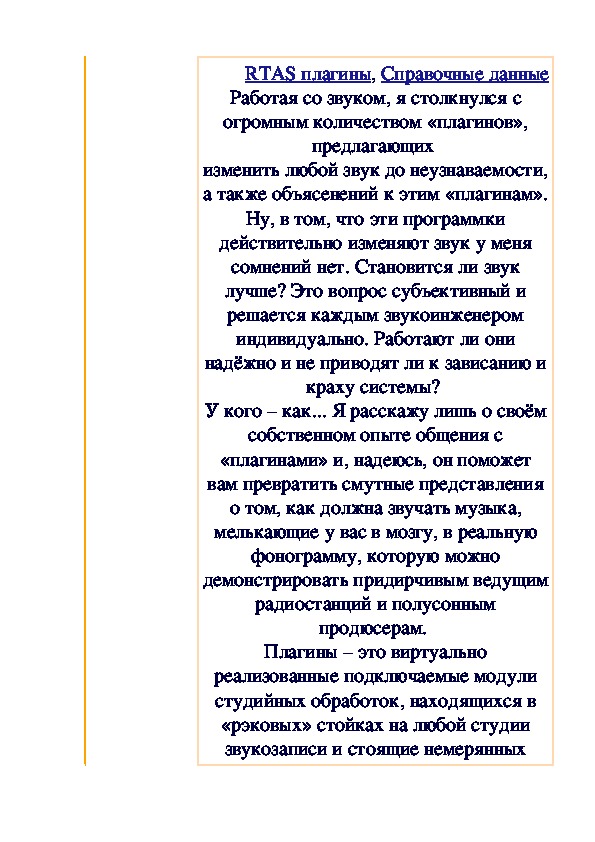 RTAS плагины, Справочные данные
Работая со звуком, я столкнулся с огромным количеством «плагинов», предлагающих изменить любой звук до неузнаваемости, а также объясенений к этим «плагинам». Ну, в том, что эти программки действительно изменяют звук у меня сомнений нет. Становится ли звук лучше? Это вопрос субъективный и решается каждым звукоинженером индивидуально. Работают ли они надёжно и не приводят ли к зависанию и краху системы?
У кого – как... Я расскажу лишь о своём собственном опыте общения с «плагинами» и, надеюсь, он поможет вам превратить смутные представления о том, как должна звучать музыка, мелькающие у вас в мозгу, в реальную фонограмму, которую можно демонстрировать придирчивым ведущим радиостанций и полусонным продюсерам.
Плагины – это виртуально реализованные подключаемые модули студийных обработок, находящихся в «рэковых» стойках на любой студии звукозаписи и стоящие немерянных